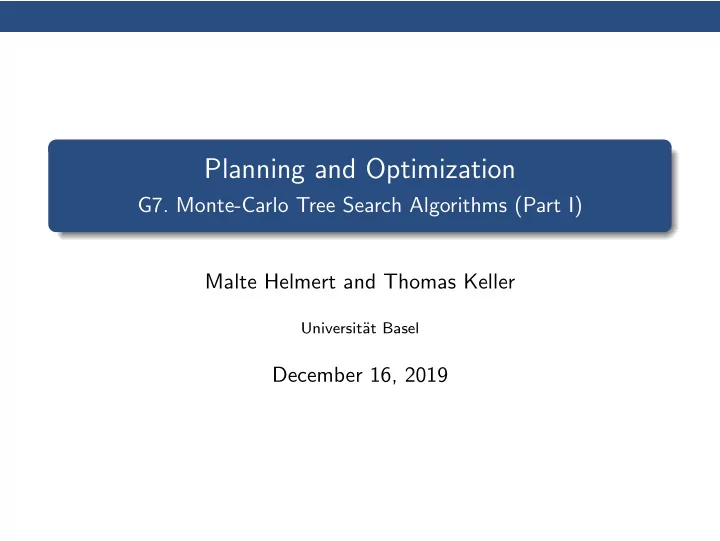 Planning and Optimization
G7. Monte-Carlo Tree Search Algorithms (Part I)

Malte Helmert and Thomas Keller

Universität Basel

December 16, 2019